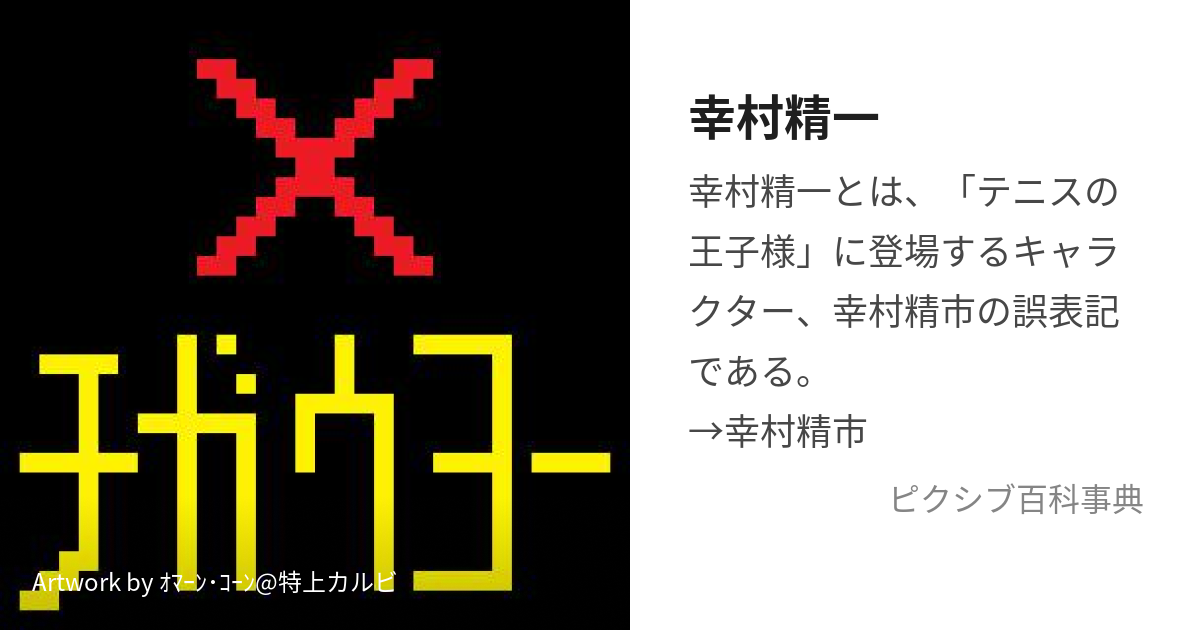 チガウヨー

Artwork by ｵﾏｰﾝ･ｺｰﾝ@特上カルビ

幸村精一

幸村精一とは、「テニスの王子様」に登場するキャラクター、幸村精市の誤表記である。
→幸村精市

ピクシブ百科事典